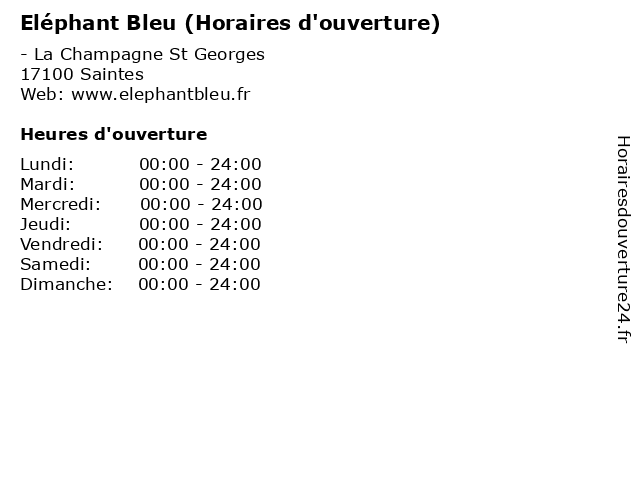 Eléphant Bleu (Horaires d'ouverture)

- La Champagne St Georges
17100 Saintes
Web: www.elephantbleu.fr

Heures d'ouverture

Lundi: 00:00 - 24:00
Mardi: 00:00 - 24:00
Mercredi: 00:00 - 24:00
Jeudi: 00:00 - 24:00
Vendredi: 00:00 - 24:00
Samedi: 00:00 - 24:00
Dimanche: 00:00 - 24:00

Horairesdouverture24.fr